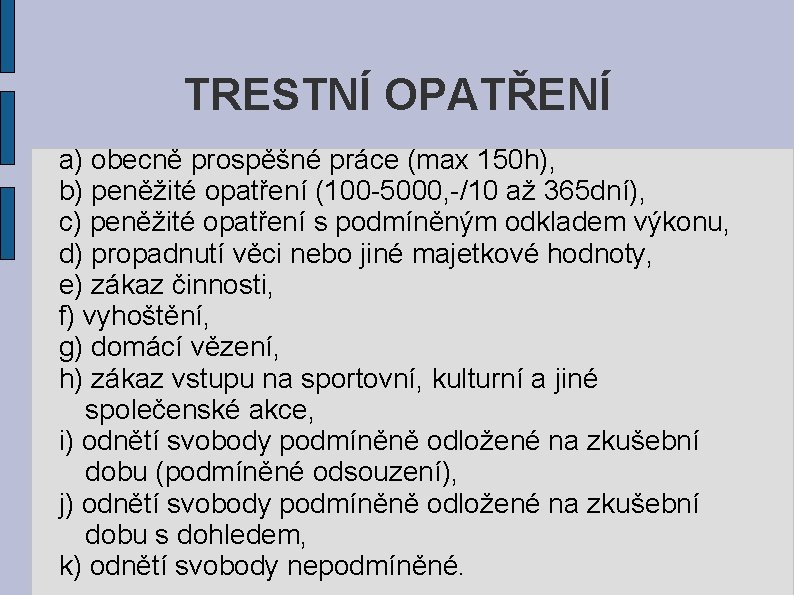 TRESTNÍ OPATŘENÍ

a) obecně prospěšné práce (max 150h),
b) peněžité opatření (100-5000,-/10 až 365dní),
c) peněžité opatření s podmíněným odkladem výkonu,
d) propadnutí věci nebo jiné majetkové hodnoty,
e) zákaz činnosti,
f) vyhoštění,
g) domácí vězení,
h) zákaz vstupu na sportovní, kulturní a jiné společenské akce,
i) odnětí svobody podmíněně odložené na zkušební dobu (podmíněné odsouzení),
j) odnětí svobody podmíněně odložené na zkušební dobu s dohledem,
k) odnětí svobody nepodmíněné.